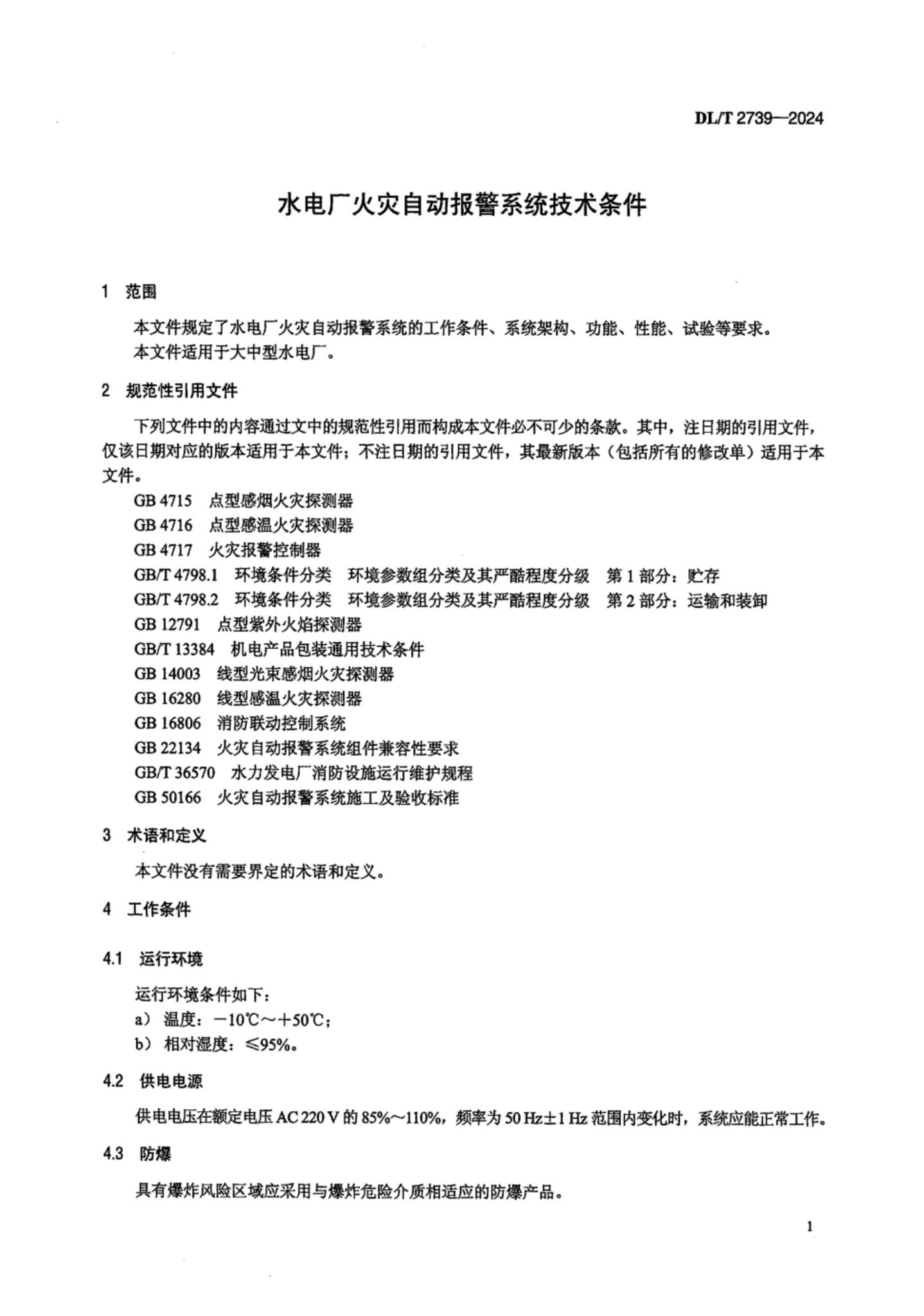 DL/T 2739—2024

水电厂火灾自动报警系统技术条件

1 范围

本文件规定了水电厂火灾自动报警系统的工作条件、系统架构、功能、性能、试验等要求。
本文件适用于大中型水电厂。

2 规范性引用文件

下列文件中的内容通过文中的规范性引用而构成本文件必不可少的条款。其中，注日期的引用文件，仅该日期对应的版本适用于本文件；不注日期的引用文件，其最新版本（包括所有的修改单）适用于本文件。

GB 4715 点型感烟火灾探测器
GB 4716 点型感温火灾探测器
GB 4717 火灾报警控制器
GB/T 4798.1 环境条件分类 环境参数组分类及其严酷程度分级 第 1 部分：贮存
GB/T 4798.2 环境条件分类 环境参数组分类及其严酷程度分级 第 2 部分：运输和装卸
GB 12791 点型紫外火焰探测器
GB/T 13384 机电产品包装通用技术条件
GB 14003 线型光束感烟火灾探测器
GB 16280 线型感温火灾探测器
GB 16806 消防联动控制系统
GB 22134 火灾自动报警系统组件兼容性要求
GB/T 36570 水力发电厂消防设施运行维护规程
GB 50166 火灾自动报警系统施工及验收标准

3 术语和定义

本文件没有需要界定的术语和定义。

4 工作条件

4.1 运行环境

运行环境条件如下：
a） 温度：－10℃～＋50℃；
b） 相对湿度：≤95%。

4.2 供电电源

供电电压在额定电压 AC 220 V 的 85%～110%，频率为 50 Hz±1 Hz 范围内变化时，系统应能正常工作。

4.3 防爆

具有爆炸风险区域应采用与爆炸危险介质相适应的防爆产品。

1